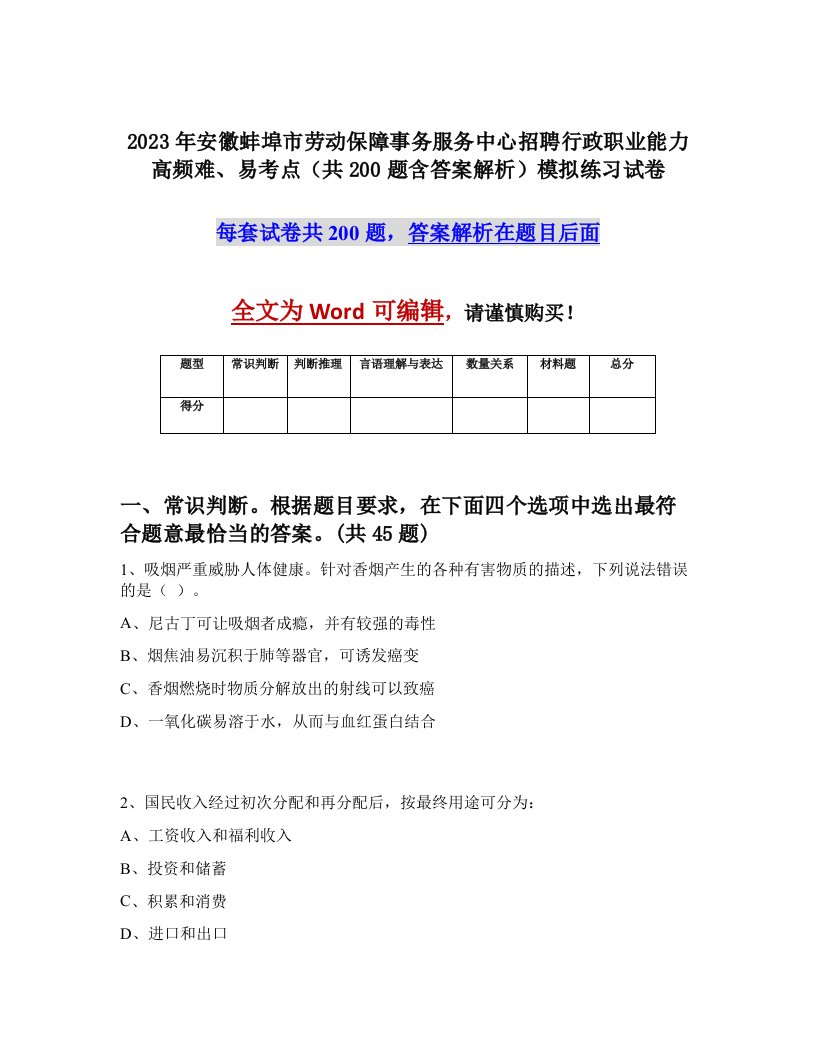 2023年安徽蚌埠市劳动保障事务服务中心招聘行政职业能力高频难、易考点（共200题含答案解析）模拟练习试卷

每套试卷共200题，答案解析在题目后面

全文为Word可编辑，请谨慎购买！

| 题型 | 常识判断 | 判断推理 | 言语理解与表达 | 数量关系 | 材料题 | 总分 |
|---|---|---|---|---|---|---|
| 得分 | | | | | | |

一、常识判断。根据题目要求，在下面四个选项中选出最符合题意最恰当的答案。(共45题)

1、吸烟严重威胁人体健康。针对香烟产生的各种有害物质的描述，下列说法错误的是（ ）。

A、尼古丁可让吸烟者成瘾，并有较强的毒性

B、烟焦油易沉积于肺等器官，可诱发癌变

C、香烟燃烧时物质分解放出的射线可以致癌

D、一氧化碳易溶于水，从而与血红蛋白结合

2、国民收入经过初次分配和再分配后，按最终用途可分为：

A、工资收入和福利收入

B、投资和储蓄

C、积累和消费

D、进口和出口